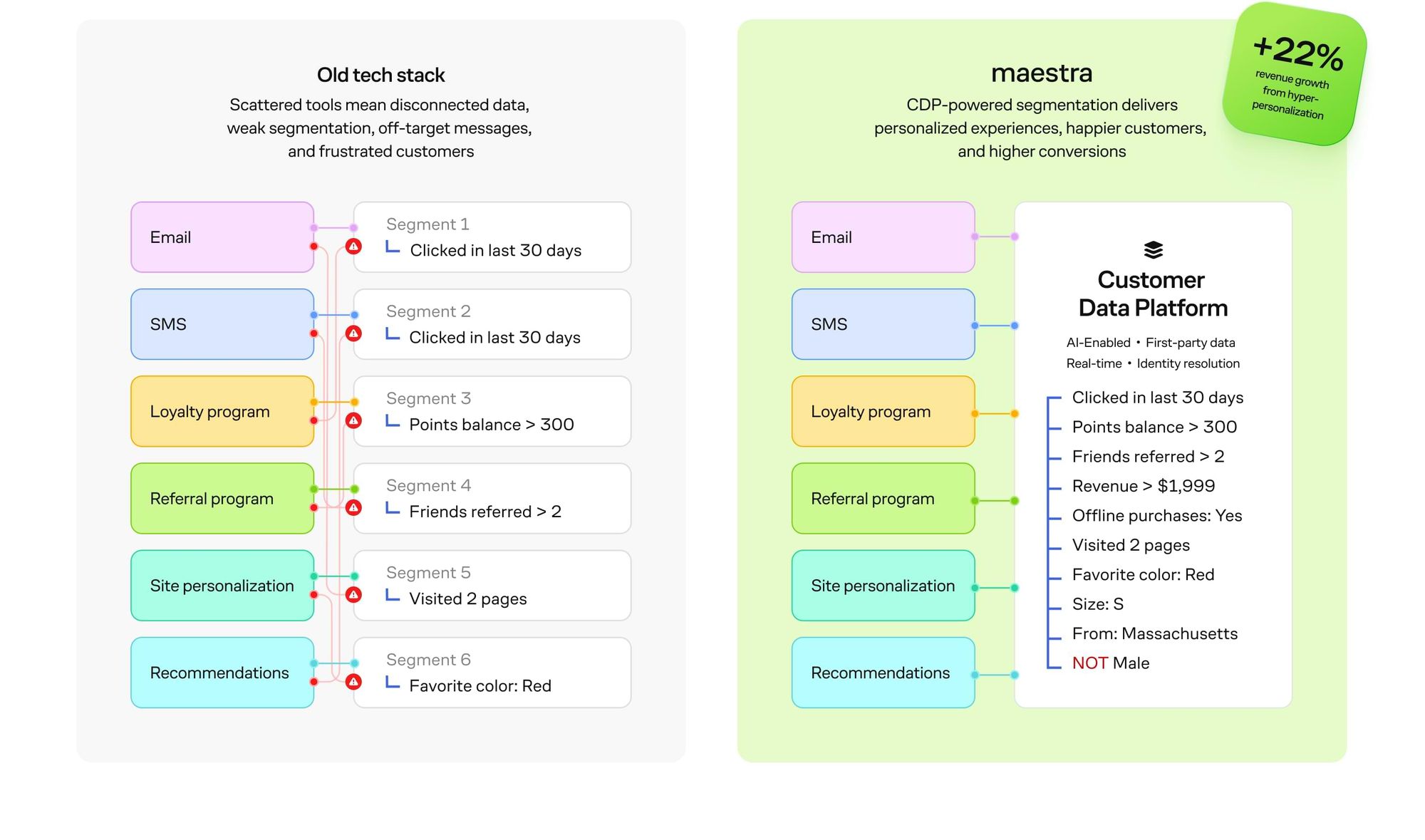 Old tech stack

Scattered tools mean disconnected data, weak segmentation, off-target messages, and frustrated customers

Email

SMS

Loyalty program

Referral program

Site personalization

Recommendations

Segment 1
Clicked in last 30 days

Segment 2
Clicked in last 30 days

Segment 3
Points balance > 300

Segment 4
Friends referred > 2

Segment 5
Visited 2 pages

Segment 6
Favorite color: Red

maestra

CDP-powered segmentation delivers personalized experiences, happier customers, and higher conversions

+22%
revenue growth from hyper-personalization

Email

SMS

Loyalty program

Referral program

Site personalization

Recommendations

Customer Data Platform

AI-Enabled • First-party data
Real-time • Identity resolution

Clicked in last 30 days
Points balance > 300
Friends referred > 2
Revenue > $1,999
Offline purchases: Yes
Visited 2 pages
Favorite color: Red
Size: S
From: Massachusetts
NOT Male